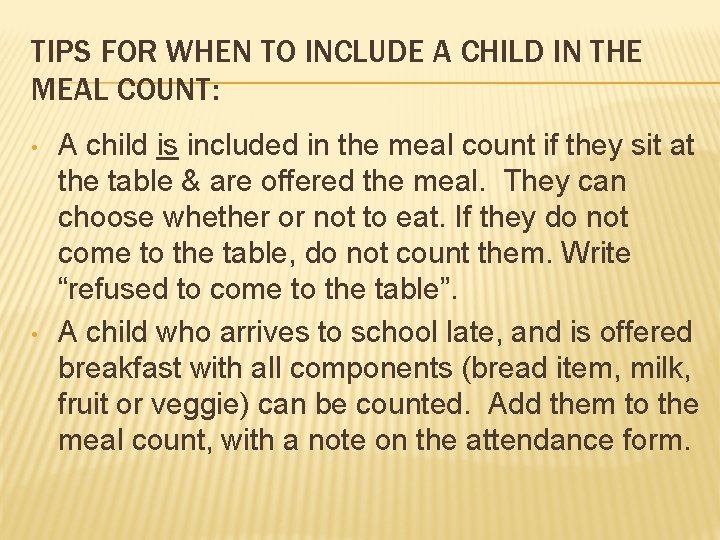 TIPS FOR WHEN TO INCLUDE A CHILD IN THE MEAL COUNT:

• A child is included in the meal count if they sit at the table & are offered the meal.  They can choose whether or not to eat. If they do not come to the table, do not count them. Write “refused to come to the table”.

• A child who arrives to school late, and is offered breakfast with all components (bread item, milk, fruit or veggie) can be counted.  Add them to the meal count, with a note on the attendance form.